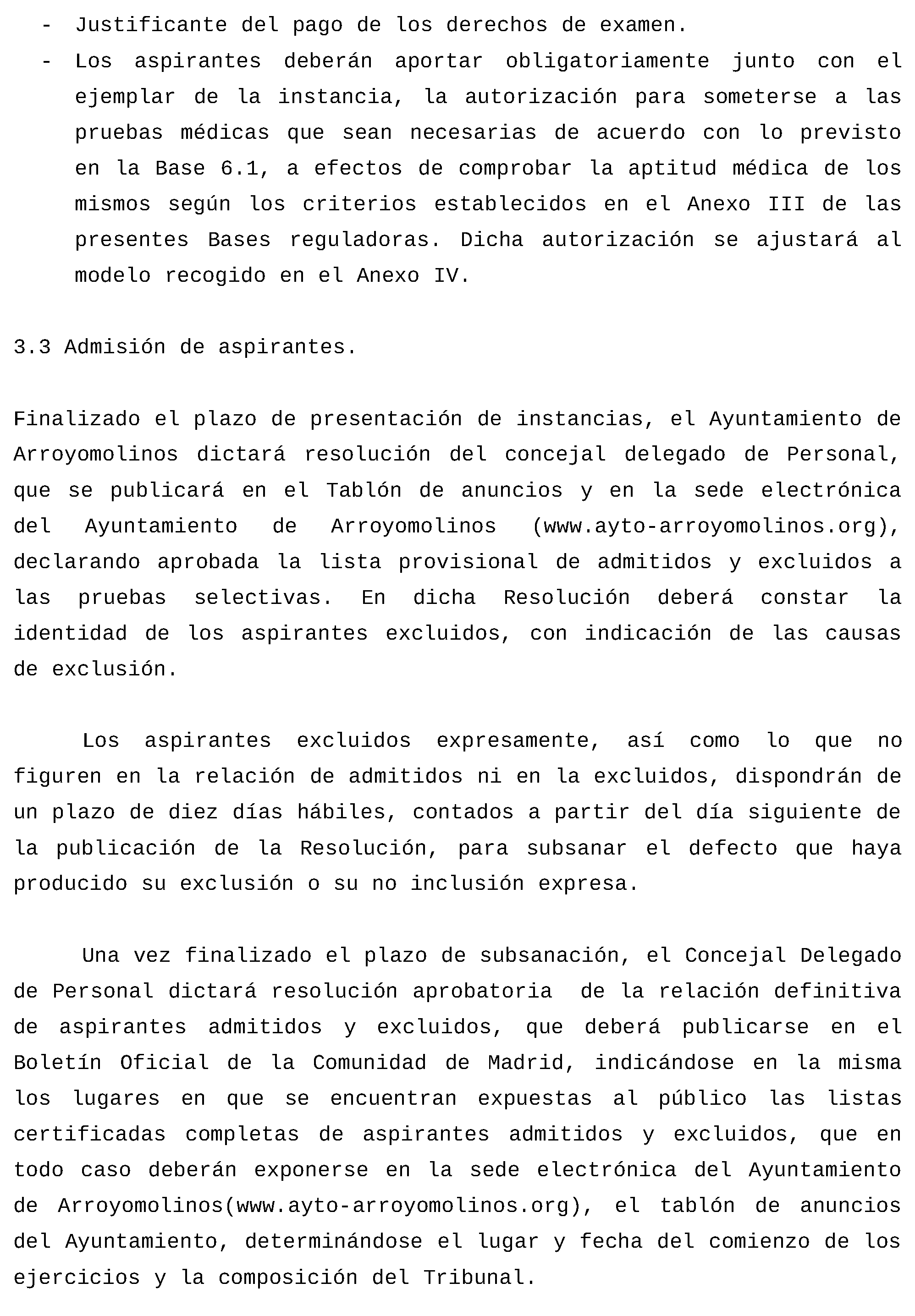 - Justificante del pago de los derechos de examen.
- Los aspirantes deberán aportar obligatoriamente junto con el ejemplar de la instancia, la autorización para someterse a las pruebas médicas que sean necesarias de acuerdo con lo previsto en la Base 6.1, a efectos de comprobar la aptitud médica de los mismos según los criterios establecidos en el Anexo III de las presentes Bases reguladoras. Dicha autorización se ajustará al modelo recogido en el Anexo IV.

3.3 Admisión de aspirantes.

Finalizado el plazo de presentación de instancias, el Ayuntamiento de Arroyomolinos dictará resolución del concejal delegado de Personal, que se publicará en el Tablón de anuncios y en la sede electrónica del Ayuntamiento de Arroyomolinos (www.ayto-arroyomolinos.org), declarando aprobada la lista provisional de admitidos y excluidos a las pruebas selectivas. En dicha Resolución deberá constar la identidad de los aspirantes excluidos, con indicación de las causas de exclusión.

Los aspirantes excluidos expresamente, así como lo que no figuren en la relación de admitidos ni en la excluidos, dispondrán de un plazo de diez días hábiles, contados a partir del día siguiente de la publicación de la Resolución, para subsanar el defecto que haya producido su exclusión o su no inclusión expresa.

Una vez finalizado el plazo de subsanación, el Concejal Delegado de Personal dictará resolución aprobatoria de la relación definitiva de aspirantes admitidos y excluidos, que deberá publicarse en el Boletín Oficial de la Comunidad de Madrid, indicándose en la misma los lugares en que se encuentran expuestas al público las listas certificadas completas de aspirantes admitidos y excluidos, que en todo caso deberán exponerse en la sede electrónica del Ayuntamiento de Arroyomolinos(www.ayto-arroyomolinos.org), el tablón de anuncios del Ayuntamiento, determinándose el lugar y fecha del comienzo de los ejercicios y la composición del Tribunal.